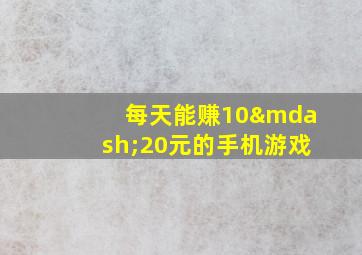 每天能赚10&mdash;20元的手机游戏